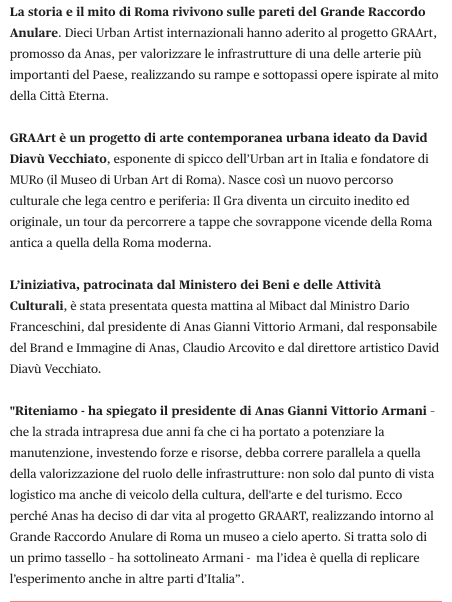 La storia e il mito di Roma rivivono sulle pareti del Grande Raccordo Anulare. Dieci Urban Artist internazionali hanno aderito al progetto GRAArt, promosso da Anas, per valorizzare le infrastrutture di una delle arterie più importanti del Paese, realizzando su rampe e sottopassi opere ispirate al mito della Città Eterna.

GRAArt è un progetto di arte contemporanea urbana ideato da David Diavù Vecchiato, esponente di spicco dell'Urban art in Italia e fondatore di MURo (il Museo di Urban Art di Roma). Nasce così un nuovo percorso culturale che lega centro e periferia: Il Gra diventa un circuito inedito ed originale, un tour da percorrere a tappe che sovrappone vicende della Roma antica a quella della Roma moderna.

L'iniziativa, patrocinata dal Ministero dei Beni e delle Attività Culturali, è stata presentata questa mattina al Mibact dal Ministro Dario Franceschini, dal presidente di Anas Gianni Vittorio Armani, dal responsabile del Brand e Immagine di Anas, Claudio Arcovito e dal direttore artistico David Diavù Vecchiato.

"Riteniamo - ha spiegato il presidente di Anas Gianni Vittorio Armani - che la strada intrapresa due anni fa che ci ha portato a potenziare la manutenzione, investendo forze e risorse, debba correre parallela a quella della valorizzazione del ruolo delle infrastrutture: non solo dal punto di vista logistico ma anche di veicolo della cultura, dell'arte e del turismo. Ecco perché Anas ha deciso di dar vita al progetto GRAART, realizzando intorno al Grande Raccordo Anulare di Roma un museo a cielo aperto. Si tratta solo di un primo tassello - ha sottolineato Armani - ma l'idea è quella di replicare l'esperimento anche in altre parti d'Italia".